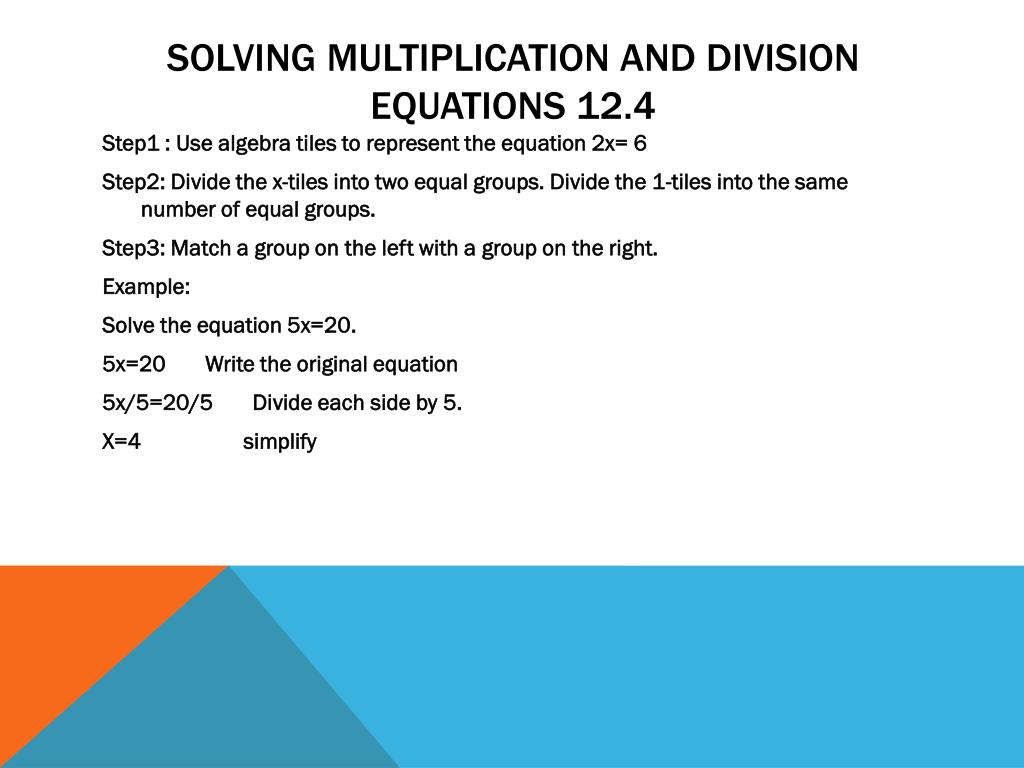 SOLVING MULTIPLICATION AND DIVISION EQUATIONS 12.4

Step1 : Use algebra tiles to represent the equation 2x= 6

Step2: Divide the x-tiles into two equal groups. Divide the 1-tiles into the same number of equal groups.

Step3: Match a group on the left with a group on the right.

Example:

Solve the equation 5x=20.

5x=20 Write the original equation

5x/5=20/5 Divide each side by 5.

X=4 simplify